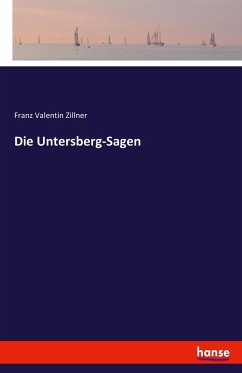 Franz Valentin Zillner

Die Untersberg-Sagen

hanse